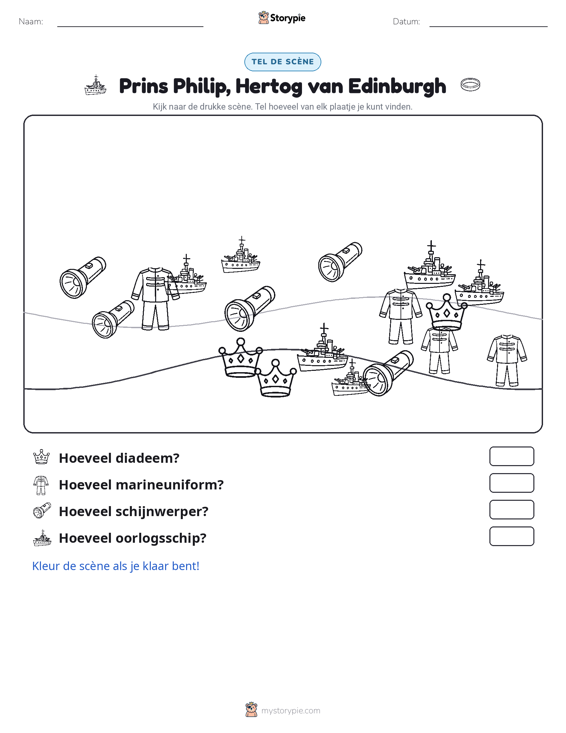 Naam: ____ Storypie Datum: ____

TEL DE SCÈNE

Prins Philip, Hertog van Edinburgh

Kijk naar de drukke scène. Tel hoeveel van elk plaatje je kunt vinden.

Hoeveel diadeem?

Hoeveel marineuniform?

Hoeveel schijnwerper?

Hoeveel oorlogsschip?

Kleur de scène als je klaar bent!

mystorypie.com